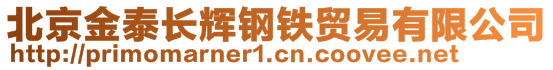 北京金泰长辉钢铁贸易有限公司
http://primomarner1.cn.coovee.net